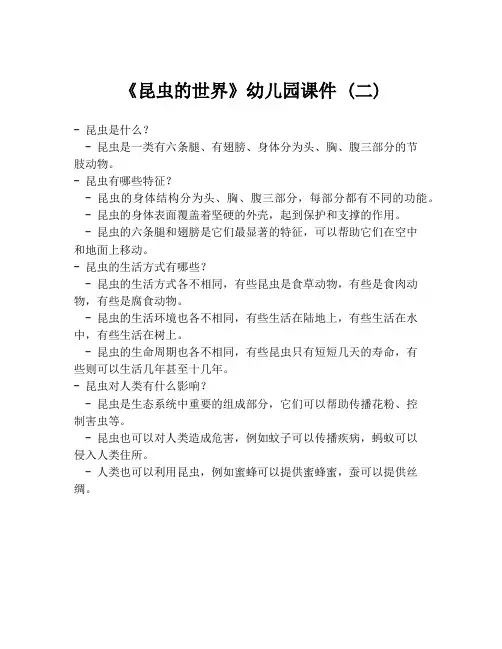 《昆虫的世界》幼儿园课件（二）

- 昆虫是什么？
- 昆虫是一类有六条腿、有翅膀、身体分为头、胸、腹三部分的节肢动物。
- 昆虫有哪些特征？
- 昆虫的身体结构分为头、胸、腹三部分，每部分都有不同的功能。
- 昆虫的身体表面覆盖着坚硬的外壳，起到保护和支撑的作用。
- 昆虫的六条腿和翅膀是它们最显著的特征，可以帮助它们在空中和地面上移动。
- 昆虫的生活方式有哪些？
- 昆虫的生活方式各不相同，有些昆虫是食草动物，有些是食肉动物，有些是腐食动物。
- 昆虫的生活环境也各不相同，有些生活在陆地上，有些生活在水中，有些生活在树上。
- 昆虫的生命周期也各不相同，有些昆虫只有短短几天的寿命，有些则可以生活几年甚至十几年。
- 昆虫对人类有什么影响？
- 昆虫是生态系统中重要的组成部分，它们可以帮助传播花粉、控制害虫等。
- 昆虫也可以对人类造成危害，例如蚊子可以传播疾病，蚂蚁可以侵入人类住所。
- 人类也可以利用昆虫，例如蜜蜂可以提供蜜蜂蜜，蚕可以提供丝绸。